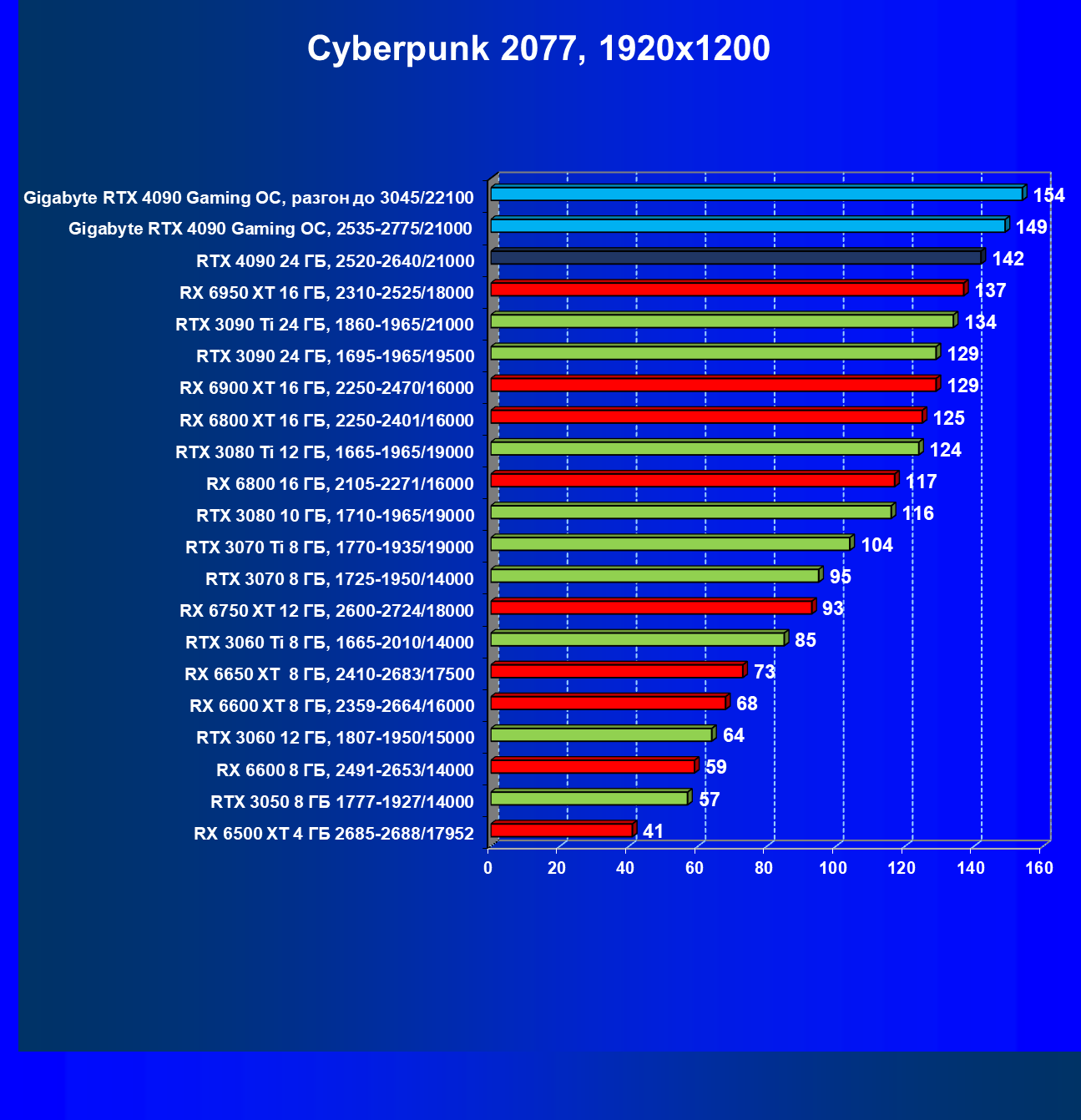 Cyberpunk 2077, 1920x1200

Gigabyte RTX 4090 Gaming OC, разгон до 3045/22100 154
Gigabyte RTX 4090 Gaming OC, 2535-2775/21000 149
RTX 4090 24 ГБ, 2520-2640/21000 142
RX 6950 XT 16 ГБ, 2310-2525/18000 137
RTX 3090 Ti 24 ГБ, 1860-1965/21000 134
RTX 3090 24 ГБ, 1695-1965/19500 129
RX 6900 XT 16 ГБ, 2250-2470/16000 129
RX 6800 XT 16 ГБ, 2250-2401/16000 125
RTX 3080 Ti 12 ГБ, 1665-1965/19000 124
RX 6800 16 ГБ, 2105-2271/16000 117
RTX 3080 10 ГБ, 1710-1965/19000 116
RTX 3070 Ti 8 ГБ, 1770-1935/19000 104
RTX 3070 8 ГБ, 1725-1950/14000 95
RX 6750 XT 12 ГБ, 2600-2724/18000 93
RTX 3060 Ti 8 ГБ, 1665-2010/14000 85
RX 6650 XT 8 ГБ, 2410-2683/17500 73
RX 6600 XT 8 ГБ, 2359-2664/16000 68
RTX 3060 12 ГБ, 1807-1950/15000 64
RX 6600 8 ГБ, 2491-2653/14000 59
RTX 3050 8 ГБ 1777-1927/14000 57
RX 6500 XT 4 ГБ 2685-2688/17952 41

0 20 40 60 80 100 120 140 160